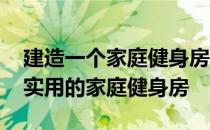 建造一个家庭健身房
实用的家庭健身房